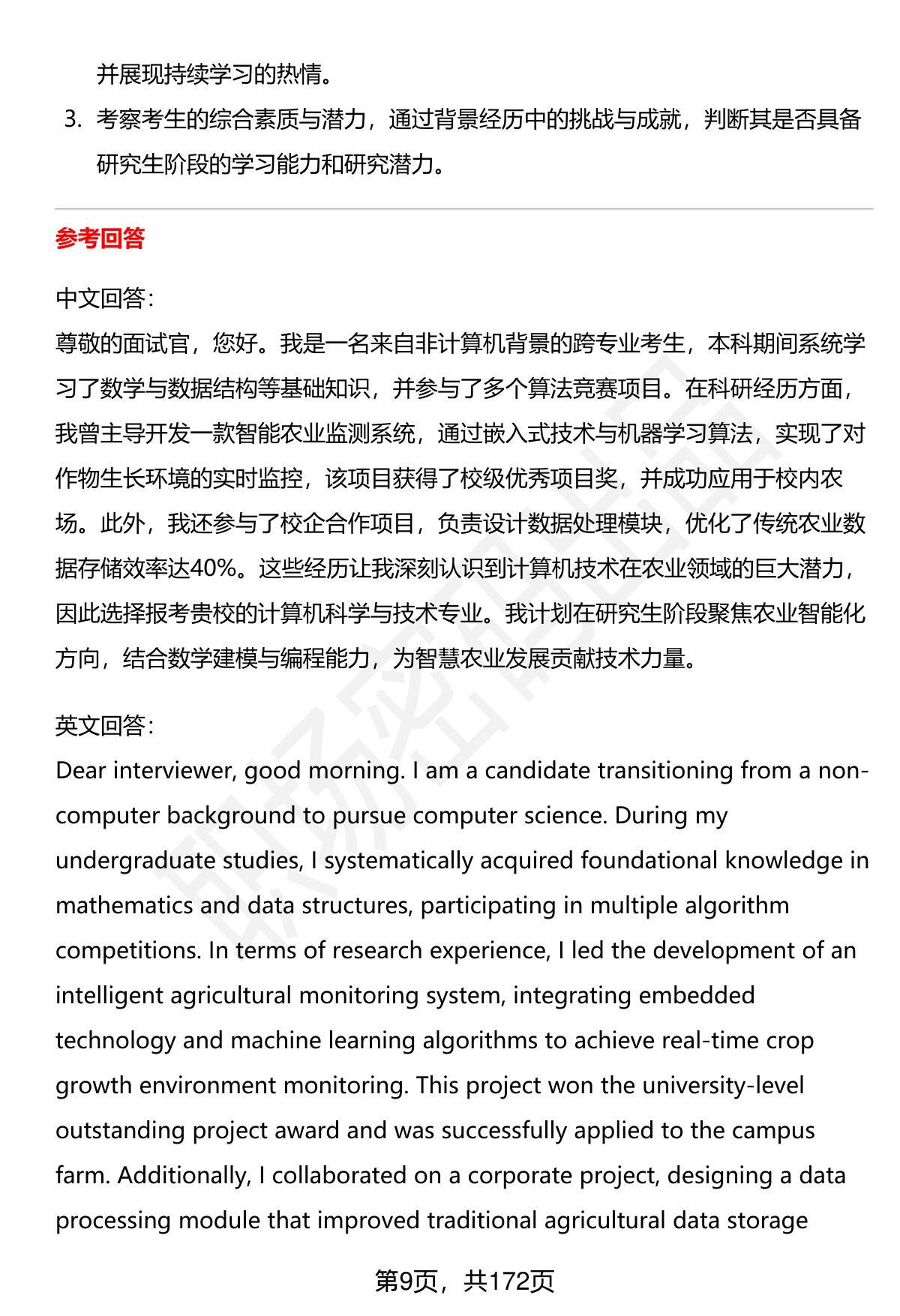 并展现持续学习的热情。

3. 考察考生的综合素质与潜力，通过背景经历中的挑战与成就，判断其是否具备研究生阶段的学习能力和研究潜力。

参考回答

中文回答：
尊敬的面试官，您好。我是一名来自非计算机背景的跨专业考生，本科期间系统学习了数学与数据结构等基础知识，并参与了多个算法竞赛项目。在科研经历方面，我曾主导开发一款智能农业监测系统，通过嵌入式技术与机器学习算法，实现了对作物生长环境的实时监控，该项目获得了校级优秀项目奖，并成功应用于校内农场。此外，我还参与了校企合作项目，负责设计数据处理模块，优化了传统农业数据存储效率达40%。这些经历让我深刻认识到计算机技术在农业领域的巨大潜力，因此选择报考贵校的计算机科学与技术专业。我计划在研究生阶段聚焦农业智能化方向，结合数学建模与编程能力，为智慧农业发展贡献技术力量。

英文回答：
Dear interviewer, good morning. I am a candidate transitioning from a non-computer background to pursue computer science. During my undergraduate studies, I systematically acquired foundational knowledge in mathematics and data structures, participating in multiple algorithm competitions. In terms of research experience, I led the development of an intelligent agricultural monitoring system, integrating embedded technology and machine learning algorithms to achieve real-time crop growth environment monitoring. This project won the university-level outstanding project award and was successfully applied to the campus farm. Additionally, I collaborated on a corporate project, designing a data processing module that improved traditional agricultural data storage

第9页，共172页